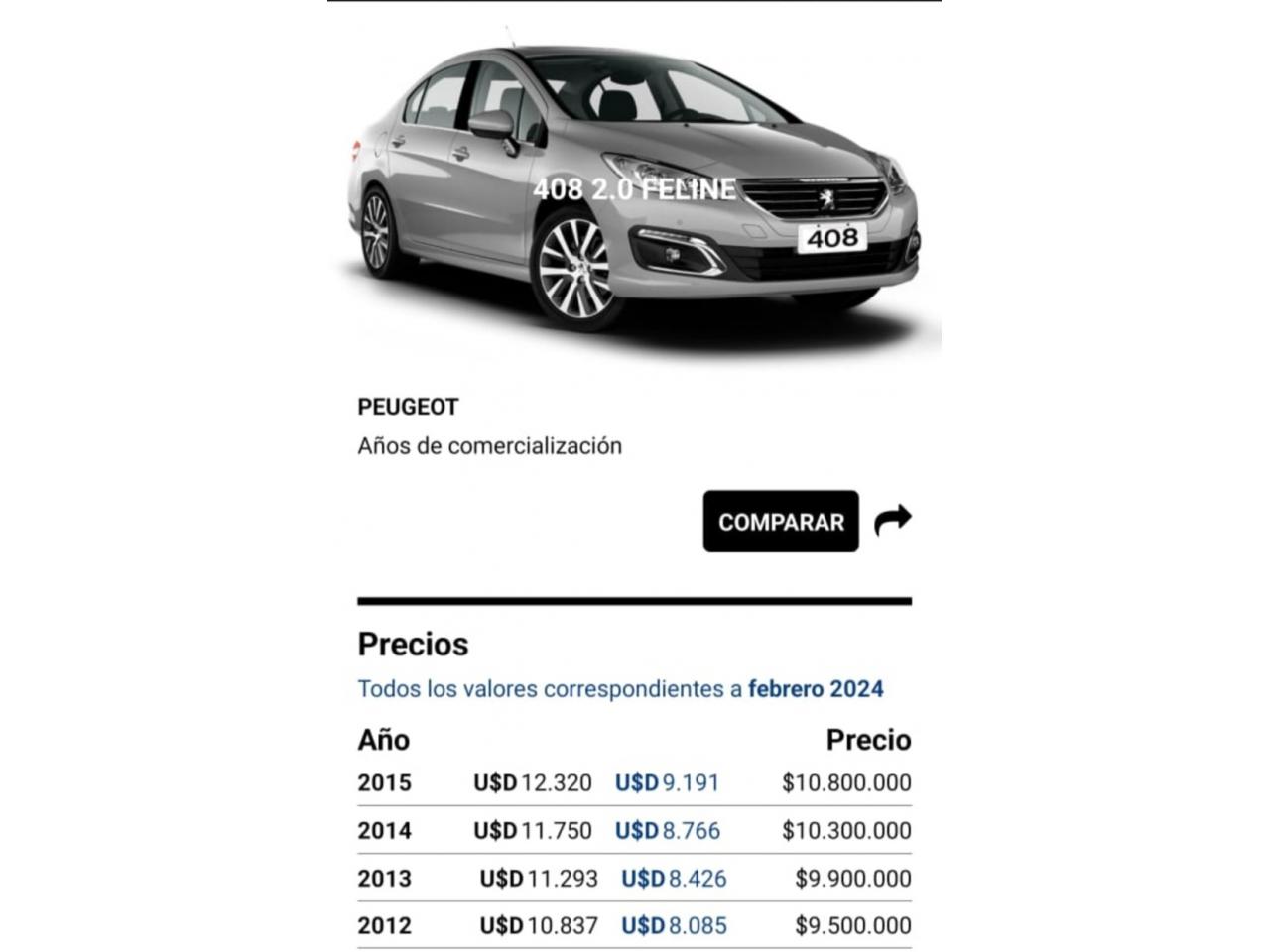 408 2.0 FELINE

408

PEUGEOT

Años de comercialización

COMPARAR

Precios

Todos los valores correspondientes a febrero 2024

| Año | | | Precio |
|---|---|---|---|
| 2015 | U$D 12.320 | U$D 9.191 | $10.800.000 |
| 2014 | U$D 11.750 | U$D 8.766 | $10.300.000 |
| 2013 | U$D 11.293 | U$D 8.426 | $9.900.000 |
| 2012 | U$D 10.837 | U$D 8.085 | $9.500.000 |